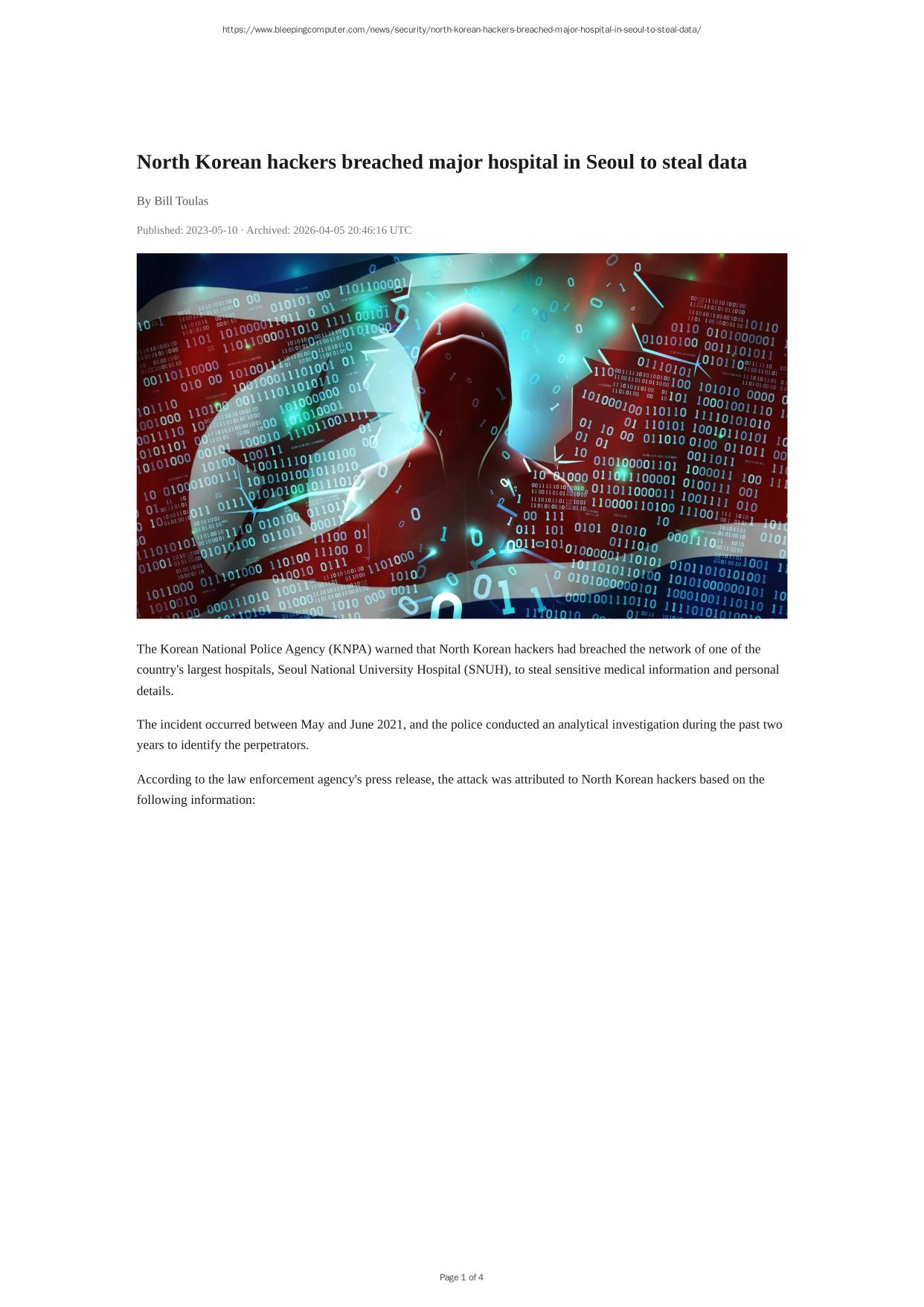 https://www.bleepingcomputer.com/news/security/north-korean-hackers-breached-major-hospital-in-seoul-to-steal-data/

North Korean hackers breached major hospital in Seoul to steal data

By Bill Toulas

Published: 2023-05-10 · Archived: 2026-04-05 20:46:16 UTC

The Korean National Police Agency (KNPA) warned that North Korean hackers had breached the network of one of the country's largest hospitals, Seoul National University Hospital (SNUH), to steal sensitive medical information and personal details.

The incident occurred between May and June 2021, and the police conducted an analytical investigation during the past two years to identify the perpetrators.

According to the law enforcement agency's press release, the attack was attributed to North Korean hackers based on the following information:

Page 1 of 4